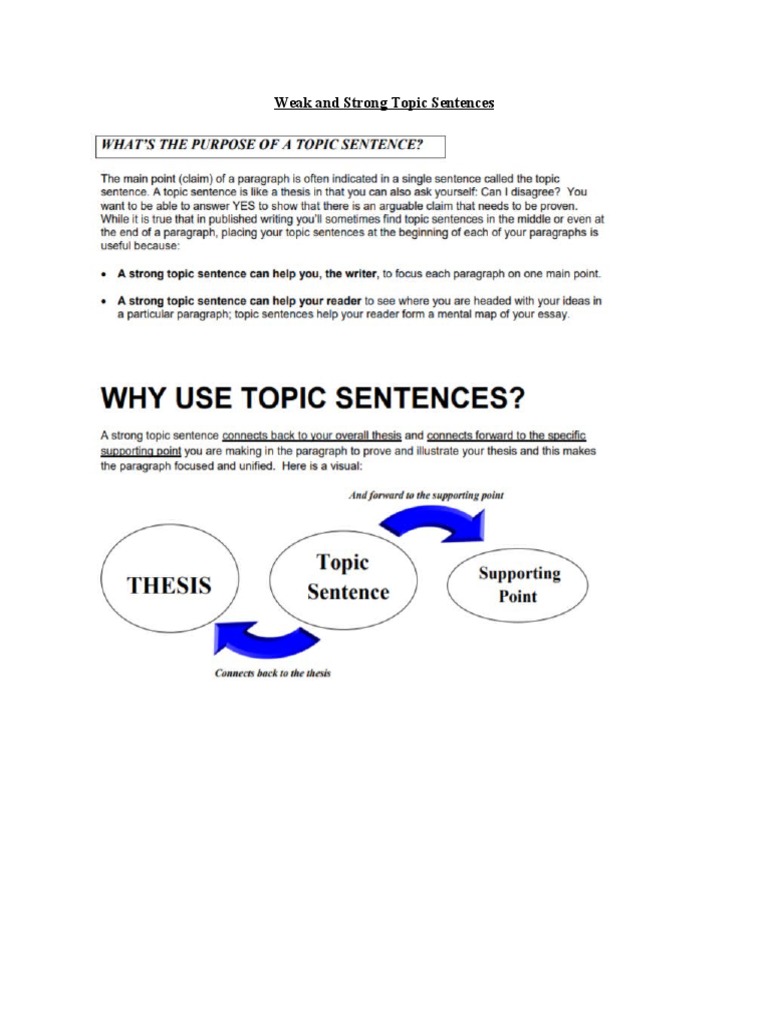 Weak and Strong Topic Sentences

WHAT'S THE PURPOSE OF A TOPIC SENTENCE?

The main point (claim) of a paragraph is often indicated in a single sentence called the topic sentence. A topic sentence is like a thesis in that you can also ask yourself: Can I disagree? You want to be able to answer YES to show that there is an arguable claim that needs to be proven. While it is true that in published writing you'll sometimes find topic sentences in the middle or even at the end of a paragraph, placing your topic sentences at the beginning of each of your paragraphs is useful because:

• A strong topic sentence can help you, the writer, to focus each paragraph on one main point.

• A strong topic sentence can help your reader to see where you are headed with your ideas in a particular paragraph; topic sentences help your reader form a mental map of your essay.

WHY USE TOPIC SENTENCES?

A strong topic sentence connects back to your overall thesis and connects forward to the specific supporting point you are making in the paragraph to prove and illustrate your thesis and this makes the paragraph focused and unified. Here is a visual:

And forward to the supporting point

THESIS

Topic Sentence

Supporting Point

Connects back to the thesis